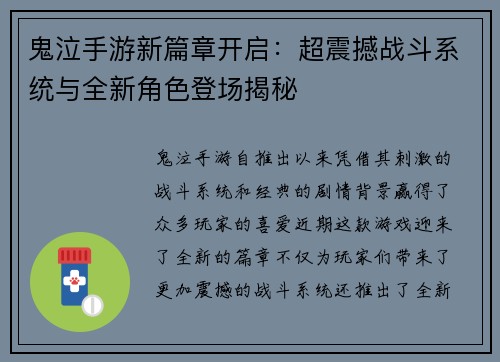 鬼泣手游新篇章开启：超震撼战斗系统与全新角色登场揭秘

鬼泣手游自推出以来凭借其刺激的战斗系统和经典的剧情背景赢得了众多玩家的喜爱近期这款游戏迎来了全新的篇章不仅为玩家们带来了更加震撼的战斗系统还推出了全新